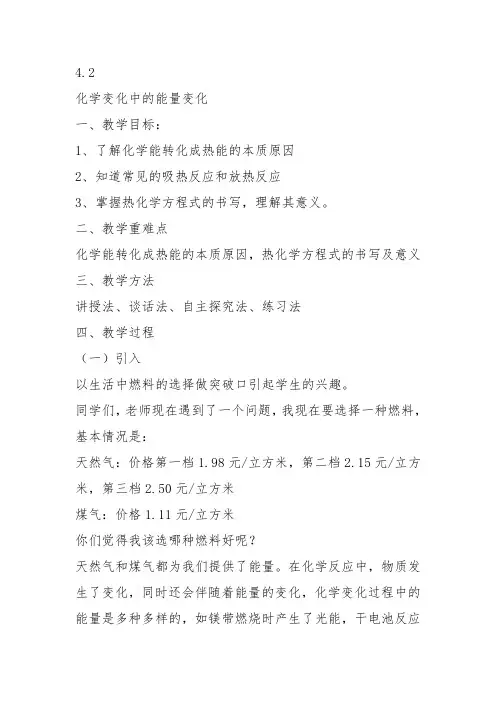 4.2

化学变化中的能量变化

一、教学目标：

1、了解化学能转化成热能的本质原因

2、知道常见的吸热反应和放热反应

3、掌握热化学方程式的书写，理解其意义。

二、教学重难点

化学能转化成热能的本质原因，热化学方程式的书写及意义

三、教学方法

讲授法、谈话法、自主探究法、练习法

四、教学过程

（一）引入

以生活中燃料的选择做突破口引起学生的兴趣。

同学们，老师现在遇到了一个问题，我现在要选择一种燃料，基本情况是：

天然气：价格第一档 1.98 元/立方米，第二档 2.15 元/立方米，第三档 2.50 元/立方米

煤气：价格 1.11 元/立方米

你们觉得我该选哪种燃料好呢？

天然气和煤气都为我们提供了能量。在化学反应中，物质发生了变化，同时还会伴随着能量的变化，化学变化过程中的能量是多种多样的，如镁带燃烧时产生了光能，干电池反应